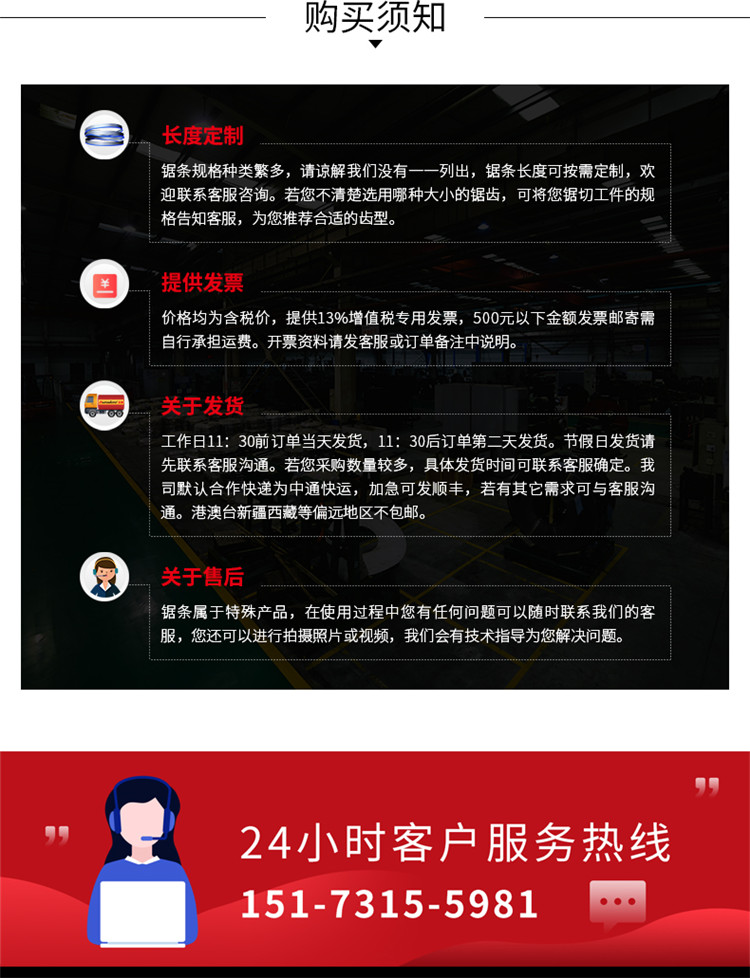 购买须知

长度定制

锯条规格种类繁多，请谅解我们没有一一列出，锯条长度可按需定制，欢迎联系客服咨询。若您不清楚选用哪种大小的锯齿，可将您锯切工件的规格告知客服，为您推荐合适的齿型。

提供发票

价格均为含税价，提供13%增值税专用发票，500元以下金额发票邮寄需自行承担运费。开票资料请发客服或订单备注中说明。

关于发货

工作日11：30前订单当天发货，11：30后订单第二天发货。节假日发货请先联系客服沟通。若您采购数量较多，具体发货时间可联系客服确定。我司默认合作快递为中通快运，加急可发顺丰，若有其它需求可与客服沟通。港澳台新疆西藏等偏远地区不包邮。

关于售后

锯条属于特殊产品，在使用过程中您有任何问题可以随时联系我们的客服，您还可以进行拍摄照片或视频，我们会有技术指导为您解决问题。

24小时客户服务热线

151-7315-5981